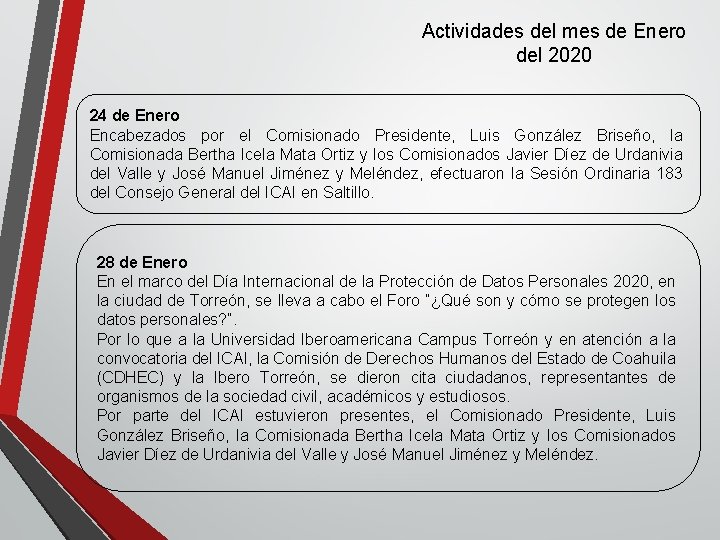 Actividades del mes de Enero del 2020

24 de Enero
Encabezados por el Comisionado Presidente, Luis González Briseño, la Comisionada Bertha Icela Mata Ortiz y los Comisionados Javier Díez de Urdanivia del Valle y José Manuel Jiménez y Meléndez, efectuaron la Sesión Ordinaria 183 del Consejo General del ICAI en Saltillo.

28 de Enero
En el marco del Día Internacional de la Protección de Datos Personales 2020, en la ciudad de Torreón, se lleva a cabo el Foro "¿Qué son y cómo se protegen los datos personales?".
Por lo que a la Universidad Iberoamericana Campus Torreón y en atención a la convocatoria del ICAI, la Comisión de Derechos Humanos del Estado de Coahuila (CDHEC) y la Ibero Torreón, se dieron cita ciudadanos, representantes de organismos de la sociedad civil, académicos y estudiosos.
Por parte del ICAI estuvieron presentes, el Comisionado Presidente, Luis González Briseño, la Comisionada Bertha Icela Mata Ortiz y los Comisionados Javier Díez de Urdanivia del Valle y José Manuel Jiménez y Meléndez.